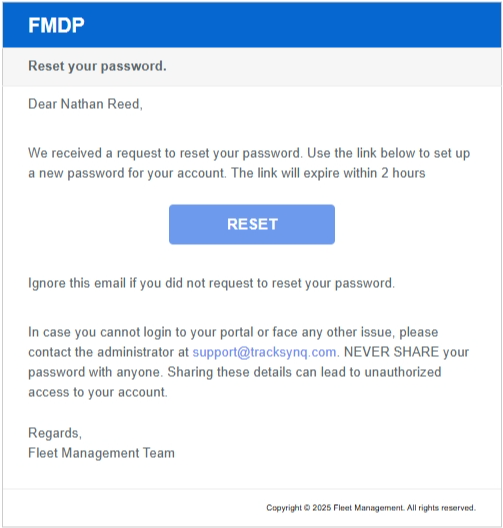 FMDP

Reset your password.

Dear Nathan Reed,

We received a request to reset your password. Use the link below to set up a new password for your account. The link will expire within 2 hours

RESET

Ignore this email if you did not request to reset your password.

In case you cannot login to your portal or face any other issue, please contact the administrator at support@tracksynq.com. NEVER SHARE your password with anyone. Sharing these details can lead to unauthorized access to your account.

Regards,
Fleet Management Team

Copyright © 2025 Fleet Management. All rights reserved.